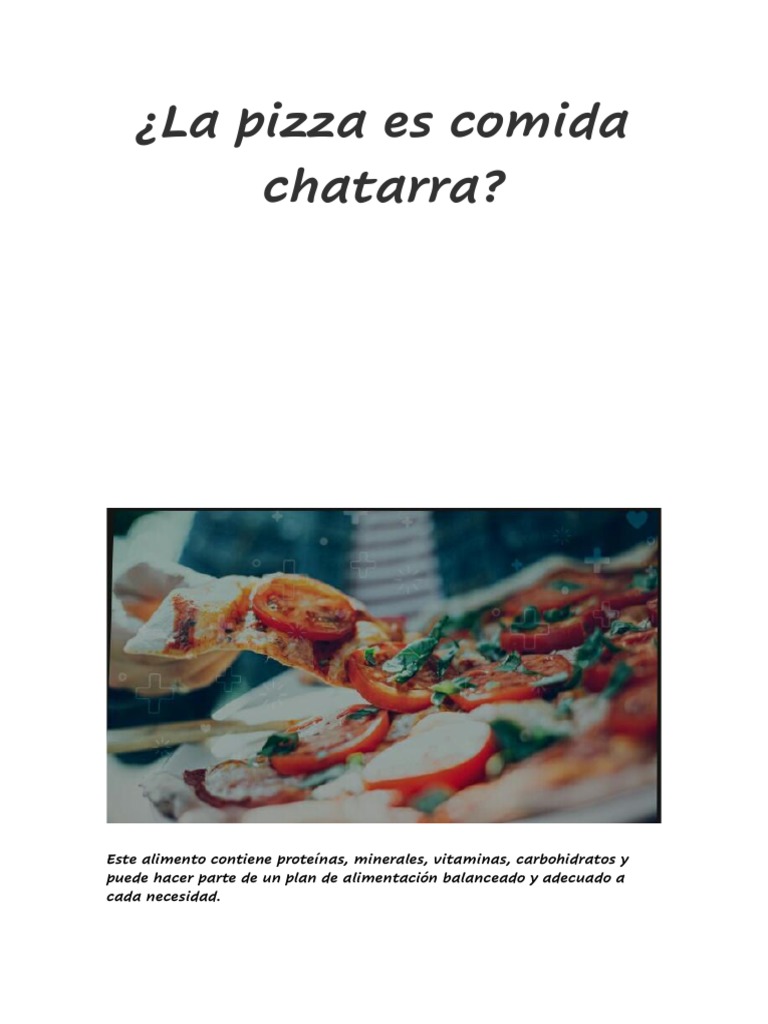 ¿La pizza es comida chatarra?

Este alimento contiene proteínas, minerales, vitaminas, carbohidratos y puede hacer parte de un plan de alimentación balanceado y adecuado a cada necesidad.